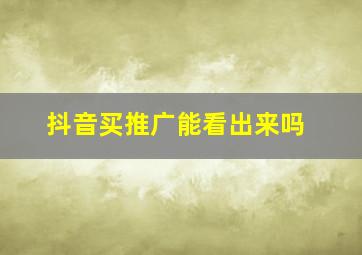 抖音买推广能看出来吗